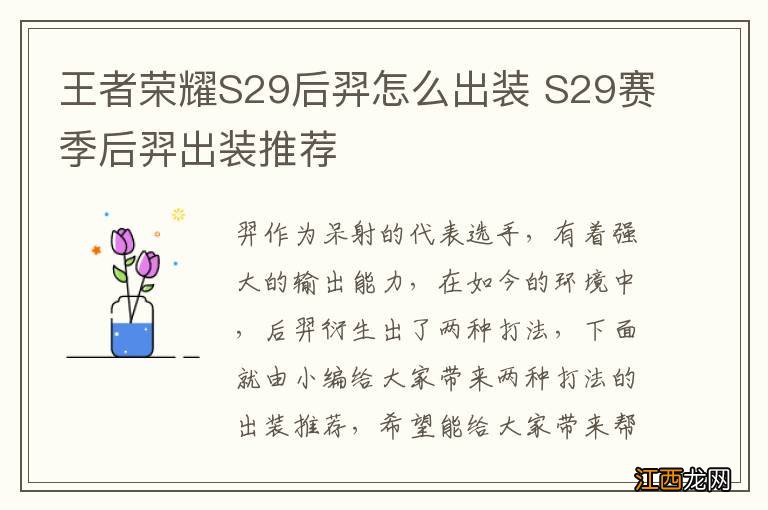 王者荣耀S29后羿怎么出装 S29赛季后羿出装推荐

羿作为呆射的代表选手，有着强大的输出能力，在如今的环境中，后羿衍生出了两种打法，下面就由小编给大家带来两种打法的出装推荐，希望能给大家带来帮

江西龙网